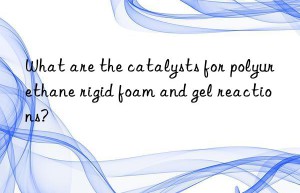 What are the catalysts for polyurethane rigid foam and gel reactions?